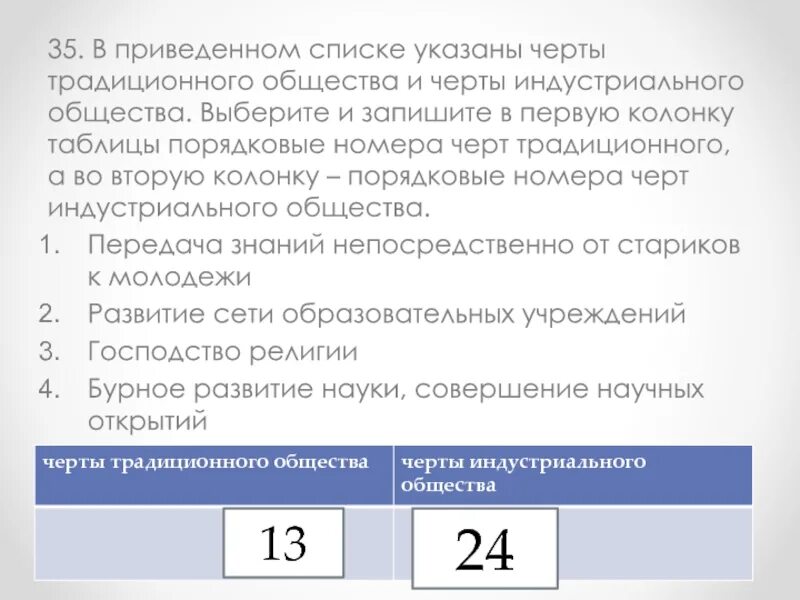 35. В приведенном списке указаны черты традиционного общества и черты индустриального общества. Выберите и запишите в первую колонку таблицы порядковые номера черт традиционного, а во вторую колонку – порядковые номера черт индустриального общества.

1. Передача знаний непосредственно от стариков к молодежи
2. Развитие сети образовательных учреждений
3. Господство религии
4. Бурное развитие науки, совершение научных открытий

| черты традиционного общества | черты индустриального общества |
|---|---|
| 13 | 24 |